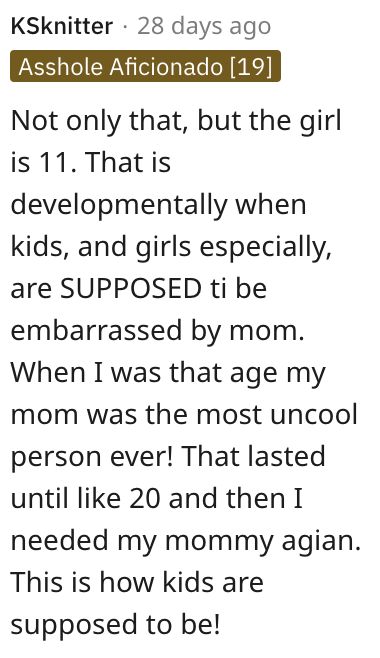 KSknitter · 28 days ago
Asshole Aficionado [19]

Not only that, but the girl is 11. That is developmentally when kids, and girls especially, are SUPPOSED ti be embarrassed by mom. When I was that age my mom was the most uncool person ever! That lasted until like 20 and then I needed my mommy agian. This is how kids are supposed to be!